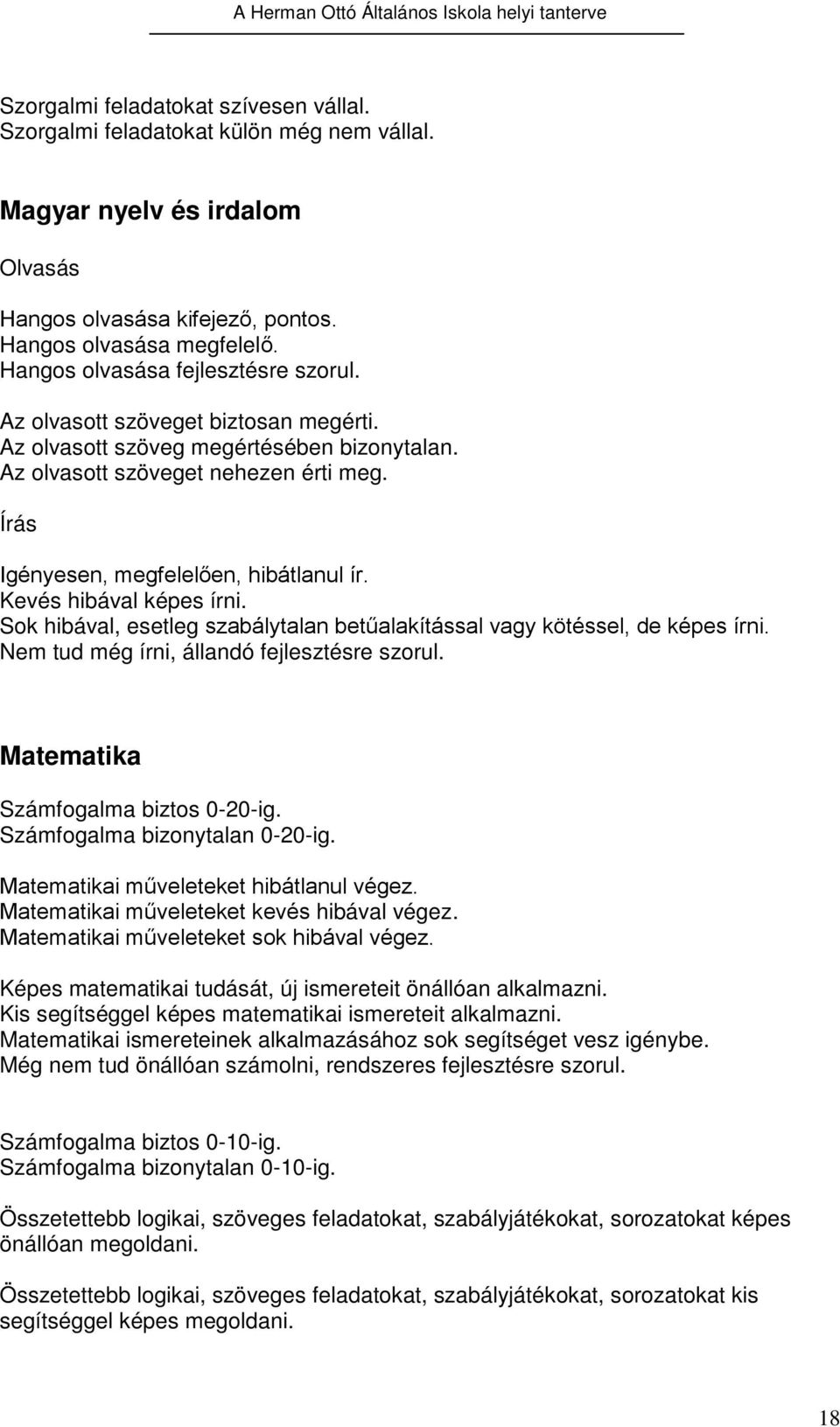 A Herman Ottó Általános Iskola helyi tanterve

Szorgalmi feladatokat szívesen vállal.
Szorgalmi feladatokat külön még nem vállal.

Magyar nyelv és irdalom

Olvasás

Hangos olvasása kifejező, pontos.
Hangos olvasása megfelelő.
Hangos olvasása fejlesztésre szorul.

Az olvasott szöveget biztosan megérti.
Az olvasott szöveg megértésében bizonytalan.
Az olvasott szöveget nehezen érti meg.

Írás

Igényesen, megfelelően, hibátlanul ír.
Kevés hibával képes írni.
Sok hibával, esetleg szabálytalan betűalakítással vagy kötéssel, de képes írni.
Nem tud még írni, állandó fejlesztésre szorul.

Matematika

Számfogalma biztos 0-20-ig.
Számfogalma bizonytalan 0-20-ig.

Matematikai műveleteket hibátlanul végez.
Matematikai műveleteket kevés hibával végez.
Matematikai műveleteket sok hibával végez.

Képes matematikai tudását, új ismereteit önállóan alkalmazni.
Kis segítséggel képes matematikai ismereteit alkalmazni.
Matematikai ismereteinek alkalmazásához sok segítséget vesz igénybe.
Még nem tud önállóan számolni, rendszeres fejlesztésre szorul.

Számfogalma biztos 0-10-ig.
Számfogalma bizonytalan 0-10-ig.

Összetettebb logikai, szöveges feladatokat, szabályjátékokat, sorozatokat képes önállóan megoldani.

Összetettebb logikai, szöveges feladatokat, szabályjátékokat, sorozatokat kis segítséggel képes megoldani.

18